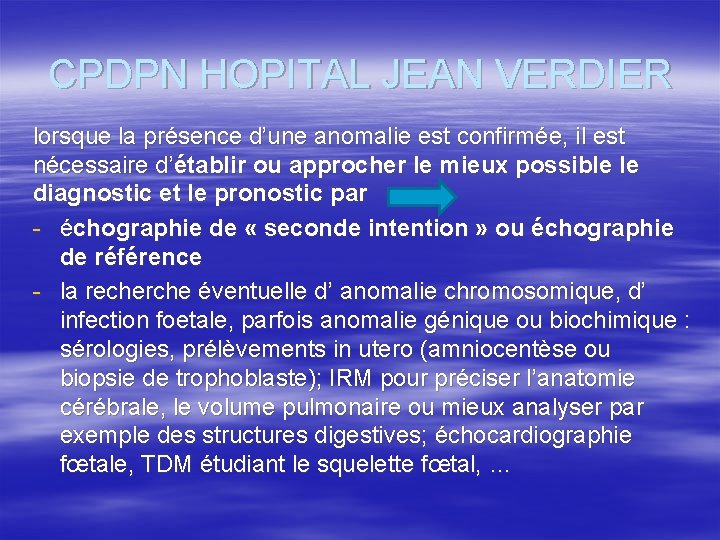 CPDPN HOPITAL JEAN VERDIER

lorsque la présence d’une anomalie est confirmée, il est nécessaire d’établir ou approcher le mieux possible le diagnostic et le pronostic par

- échographie de « seconde intention » ou échographie de référence
- la recherche éventuelle d’ anomalie chromosomique, d’ infection foetale, parfois anomalie génique ou biochimique : sérologies, prélèvements in utero (amniocentèse ou biopsie de trophoblaste); IRM pour préciser l’anatomie cérébrale, le volume pulmonaire ou mieux analyser par exemple des structures digestives; échocardiographie fœtale, TDM étudiant le squelette fœtal, ...